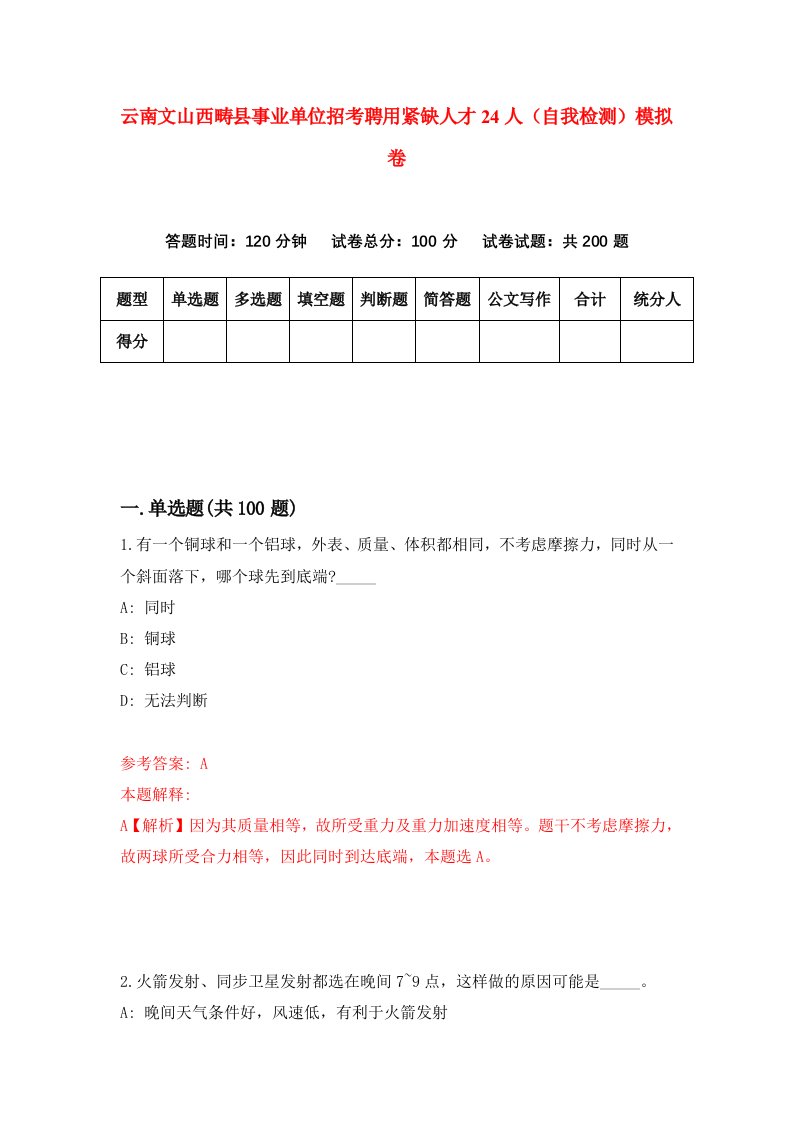 云南文山西畴县事业单位招考聘用紧缺人才24人（自我检测）模拟卷

答题时间：120分钟　试卷总分：100分　试卷试题：共200题

| 题型 | 单选题 | 多选题 | 填空题 | 判断题 | 简答题 | 公文写作 | 合计 | 统分人 |
|---|---|---|---|---|---|---|---|---|
| 得分 | | | | | | | | |

一.单选题(共100题)

1.有一个铜球和一个铝球，外表、质量、体积都相同，不考虑摩擦力，同时从一个斜面落下，哪个球先到底端?_____

A: 同时

B: 铜球

C: 铝球

D: 无法判断

参考答案: A

本题解释:

A【解析】因为其质量相等，故所受重力及重力加速度相等。题干不考虑摩擦力，故两球所受合力相等，因此同时到达底端，本题选A。

2.火箭发射、同步卫星发射都选在晚间7~9点，这样做的原因可能是_____。

A: 晚间天气条件好，风速低，有利于火箭发射